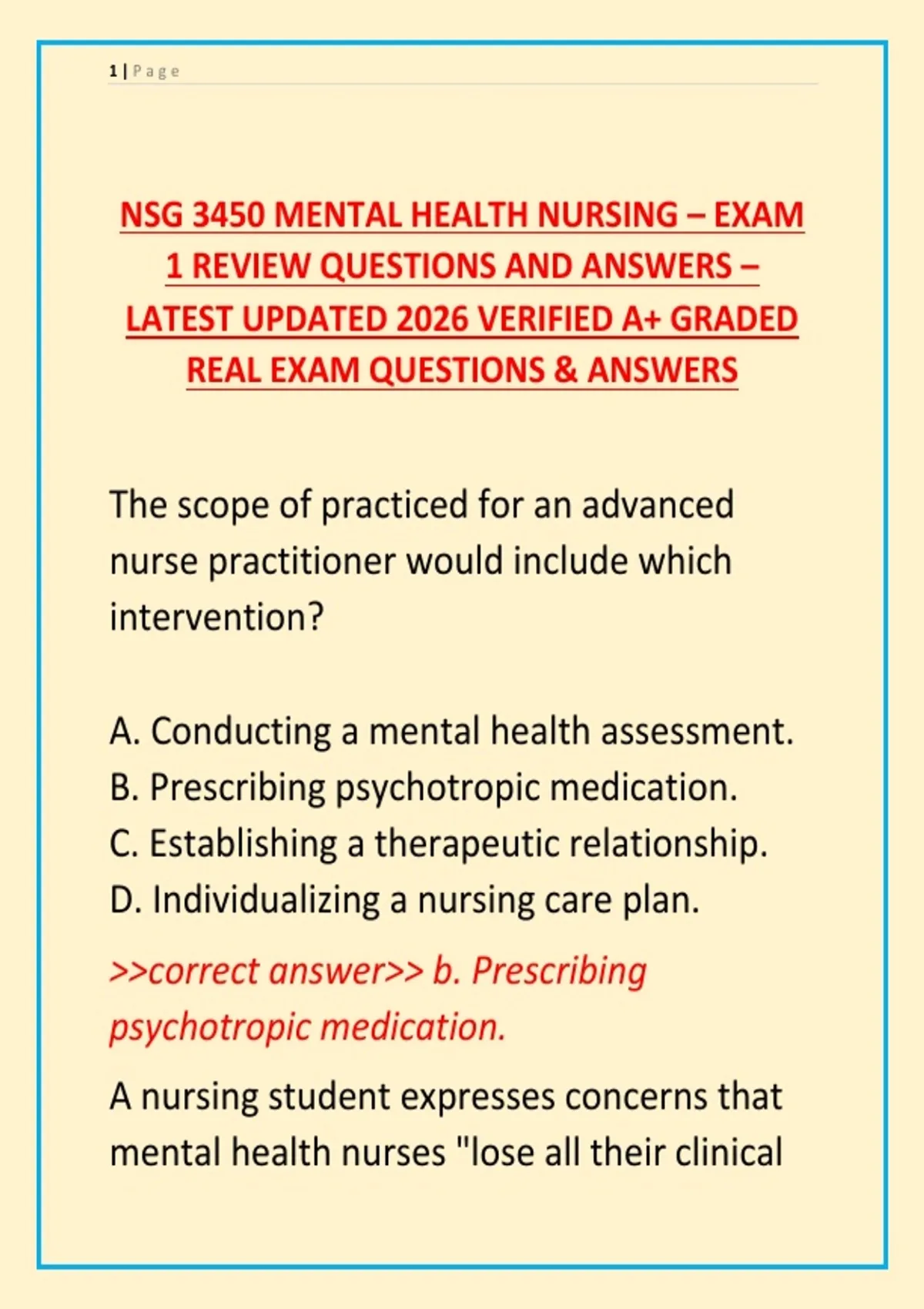 1 | Page

NSG 3450 MENTAL HEALTH NURSING – EXAM 1 REVIEW QUESTIONS AND ANSWERS – LATEST UPDATED 2026 VERIFIED A+ GRADED REAL EXAM QUESTIONS & ANSWERS

The scope of practiced for an advanced nurse practitioner would include which intervention?

A. Conducting a mental health assessment.
B. Prescribing psychotropic medication.
C. Establishing a therapeutic relationship.
D. Individualizing a nursing care plan.

>>correct answer>> b. Prescribing psychotropic medication.

A nursing student expresses concerns that mental health nurses "lose all their clinical